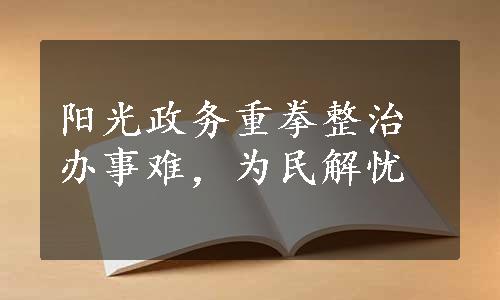 阳光政务重拳整治办事难，为民解忧